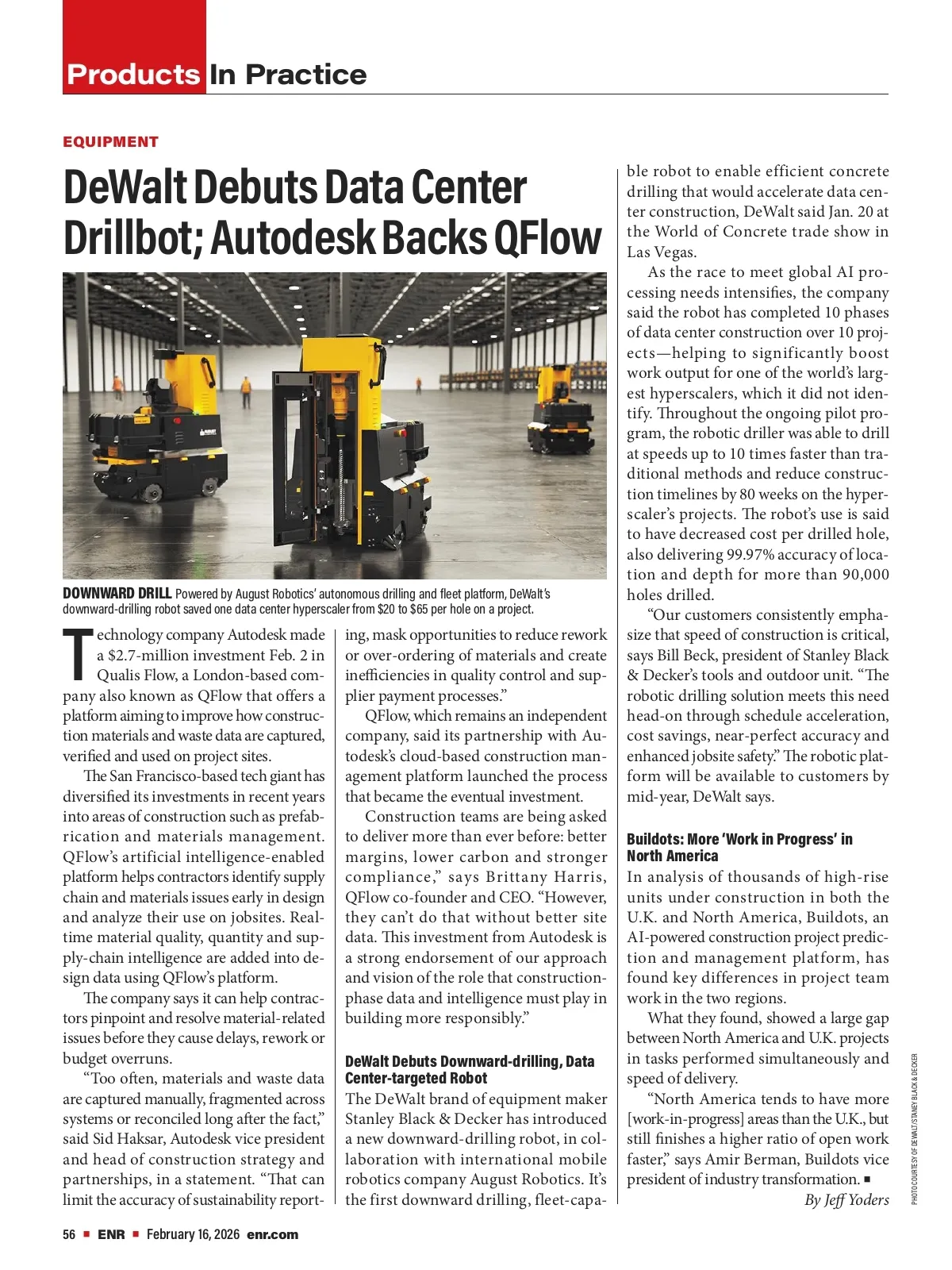 Products In Practice

EQUIPMENT

DeWalt Debuts Data Center Drillbot; Autodesk Backs QFlow

DOWNWARD DRILL Powered by August Robotics' autonomous drilling and fleet platform, DeWalt's downward-drilling robot saved one data center hyperscaler from $20 to $65 per hole on a project.

Technology company Autodesk made a $2.7-million investment Feb. 2 in Qualis Flow, a London-based company also known as QFlow that offers a platform aiming to improve how construction materials and waste data are captured, verified and used on project sites.

The San Francisco-based tech giant has diversified its investments in recent years into areas of construction such as prefabrication and materials management. QFlow's artificial intelligence-enabled platform helps contractors identify supply chain and materials issues early in design and analyze their use on jobsites. Real-time material quality, quantity and supply-chain intelligence are added into design data using QFlow's platform.

The company says it can help contractors pinpoint and resolve material-related issues before they cause delays, rework or budget overruns.

"Too often, materials and waste data are captured manually, fragmented across systems or reconciled long after the fact," said Sid Haksar, Autodesk vice president and head of construction strategy and partnerships, in a statement. "That can limit the accuracy of sustainability reporting, mask opportunities to reduce rework or over-ordering of materials and create inefficiencies in quality control and supplier payment processes."

QFlow, which remains an independent company, said its partnership with Autodesk's cloud-based construction management platform launched the process that became the eventual investment.

Construction teams are being asked to deliver more than ever before: better margins, lower carbon and stronger compliance," says Brittany Harris, QFlow co-founder and CEO. "However, they can't do that without better site data. This investment from Autodesk is a strong endorsement of our approach and vision of the role that construction-phase data and intelligence must play in building more responsibly."

DeWalt Debuts Downward-drilling, Data Center-targeted Robot
The DeWalt brand of equipment maker Stanley Black & Decker has introduced a new downward-drilling robot, in collaboration with international mobile robotics company August Robotics. It's the first downward drilling, fleet-capable robot to enable efficient concrete drilling that would accelerate data center construction, DeWalt said Jan. 20 at the World of Concrete trade show in Las Vegas.

As the race to meet global AI processing needs intensifies, the company said the robot has completed 10 phases of data center construction over 10 projects—helping to significantly boost work output for one of the world's largest hyperscalers, which it did not identify. Throughout the ongoing pilot program, the robotic driller was able to drill at speeds up to 10 times faster than traditional methods and reduce construction timelines by 80 weeks on the hyperscaler's projects. The robot's use is said to have decreased cost per drilled hole, also delivering 99.97% accuracy of location and depth for more than 90,000 holes drilled.

"Our customers consistently emphasize that speed of construction is critical, says Bill Beck, president of Stanley Black & Decker's tools and outdoor unit. "The robotic drilling solution meets this need head-on through schedule acceleration, cost savings, near-perfect accuracy and enhanced jobsite safety." The robotic platform will be available to customers by mid-year, DeWalt says.

Buildots: More 'Work in Progress' in North America
In analysis of thousands of high-rise units under construction in both the U.K. and North America, Buildots, an AI-powered construction project prediction and management platform, has found key differences in project team work in the two regions.

What they found, showed a large gap between North America and U.K. projects in tasks performed simultaneously and speed of delivery.

"North America tends to have more [work-in-progress] areas than the U.K., but still finishes a higher ratio of open work faster," says Amir Berman, Buildots vice president of industry transformation. ■
By Jeff Yoders

PHOTO COURTESY OF DEWALT/STANEY BLACK & DECKER

56 ■ ENR ■ February 16, 2026 enr.com